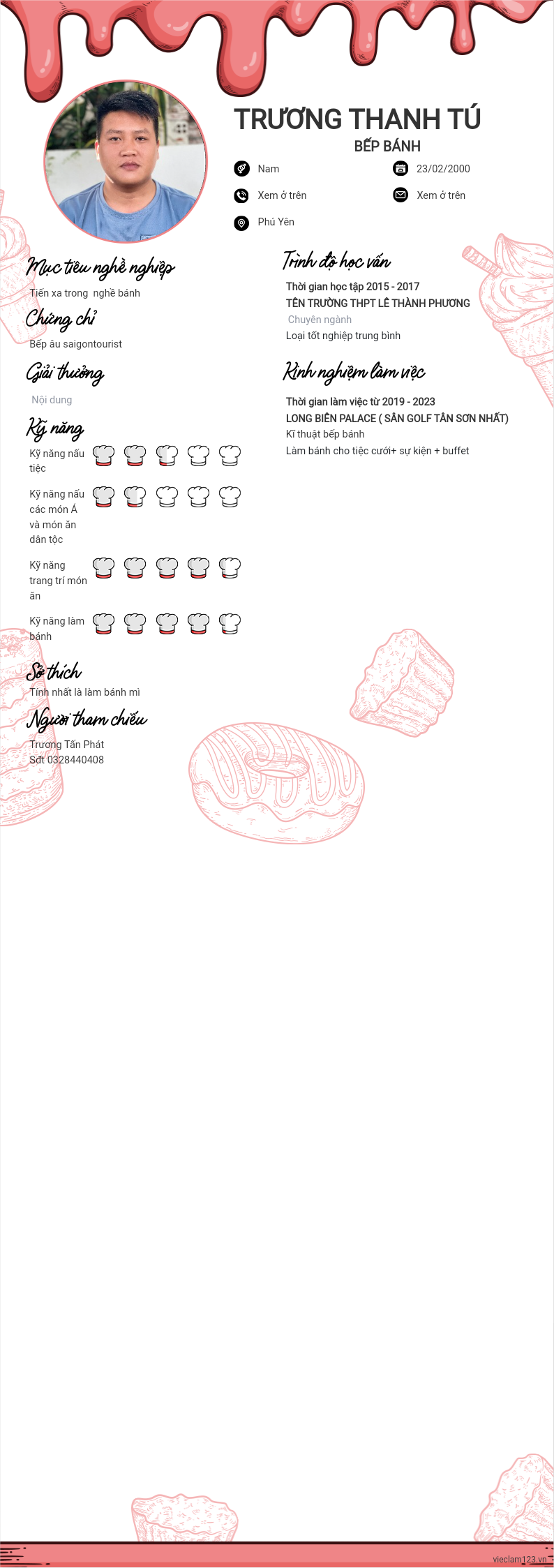 TRƯƠNG THANH TÚ
BẾP BÁNH

Nam
23/02/2000
Xem ở trên
Xem ở trên
Phú Yên

Mục tiêu nghề nghiệp
Tiến xa trong nghề bánh

Chứng chỉ
Bếp âu saigontourist

Giải thưởng
Nội dung

Kỹ năng
Kỹ năng nấu tiệc
Kỹ năng nấu các món Á và món ăn dân tộc
Kỹ năng trang trí món ăn
Kỹ năng làm bánh

Sở thích
Tính nhất là làm bánh mì

Người tham chiếu
Trương Tấn Phát
Sđt 0328440408

Trình độ học vấn
Thời gian học tập 2015 - 2017
TÊN TRƯỜNG THPT LÊ THÀNH PHƯƠNG
Chuyên ngành
Loại tốt nghiệp trung bình

Kinh nghiệm làm việc
Thời gian làm việc từ 2019 - 2023
LONG BIÊN PALACE ( SÂN GOLF TÂN SƠN NHẤT)
Kĩ thuật bếp bánh
Làm bánh cho tiệc cưới+ sự kiện + buffet

vieclam123.vn